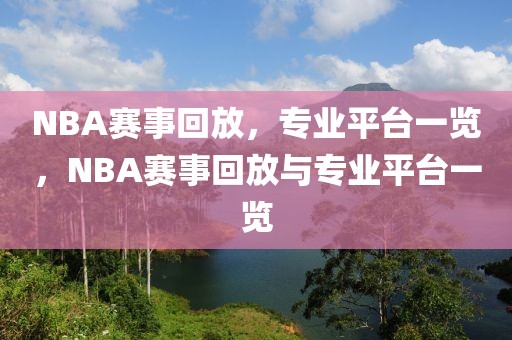 NBA赛事回放，专业平台一览，NBA赛事回放与专业平台一览